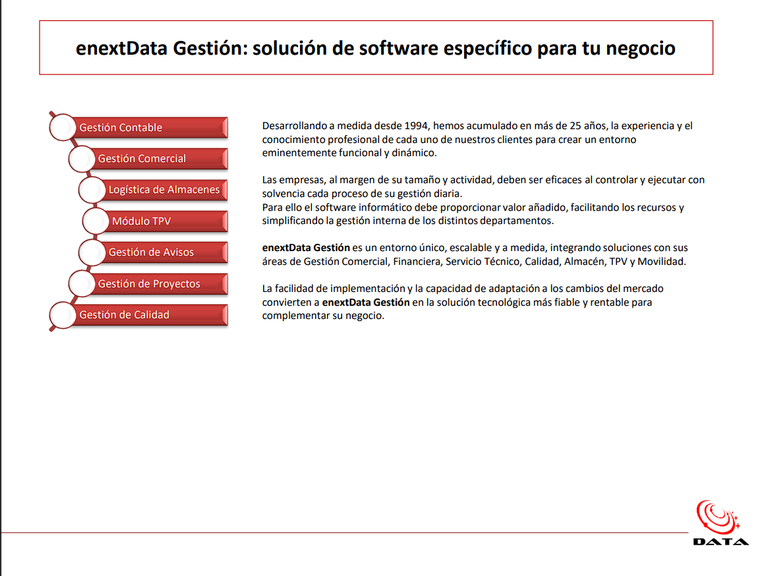 enextData Gestión: solución de software específico para tu negocio

Gestión Contable

Gestión Comercial

Logística de Almacenes

Módulo TPV

Gestión de Avisos

Gestión de Proyectos

Gestión de Calidad

Desarrollando a medida desde 1994, hemos acumulado en más de 25 años, la experiencia y el conocimiento profesional de cada uno de nuestros clientes para crear un entorno eminentemente funcional y dinámico.

Las empresas, al margen de su tamaño y actividad, deben ser eficaces al controlar y ejecutar con solvencia cada proceso de su gestión diaria.
Para ello el software informático debe proporcionar valor añadido, facilitando los recursos y simplificando la gestión interna de los distintos departamentos.

enextData Gestión es un entorno único, escalable y a medida, integrando soluciones con sus áreas de Gestión Comercial, Financiera, Servicio Técnico, Calidad, Almacén, TPV y Movilidad.

La facilidad de implementación y la capacidad de adaptación a los cambios del mercado convierten a enextData Gestión en la solución tecnológica más fiable y rentable para complementar su negocio.

DATA